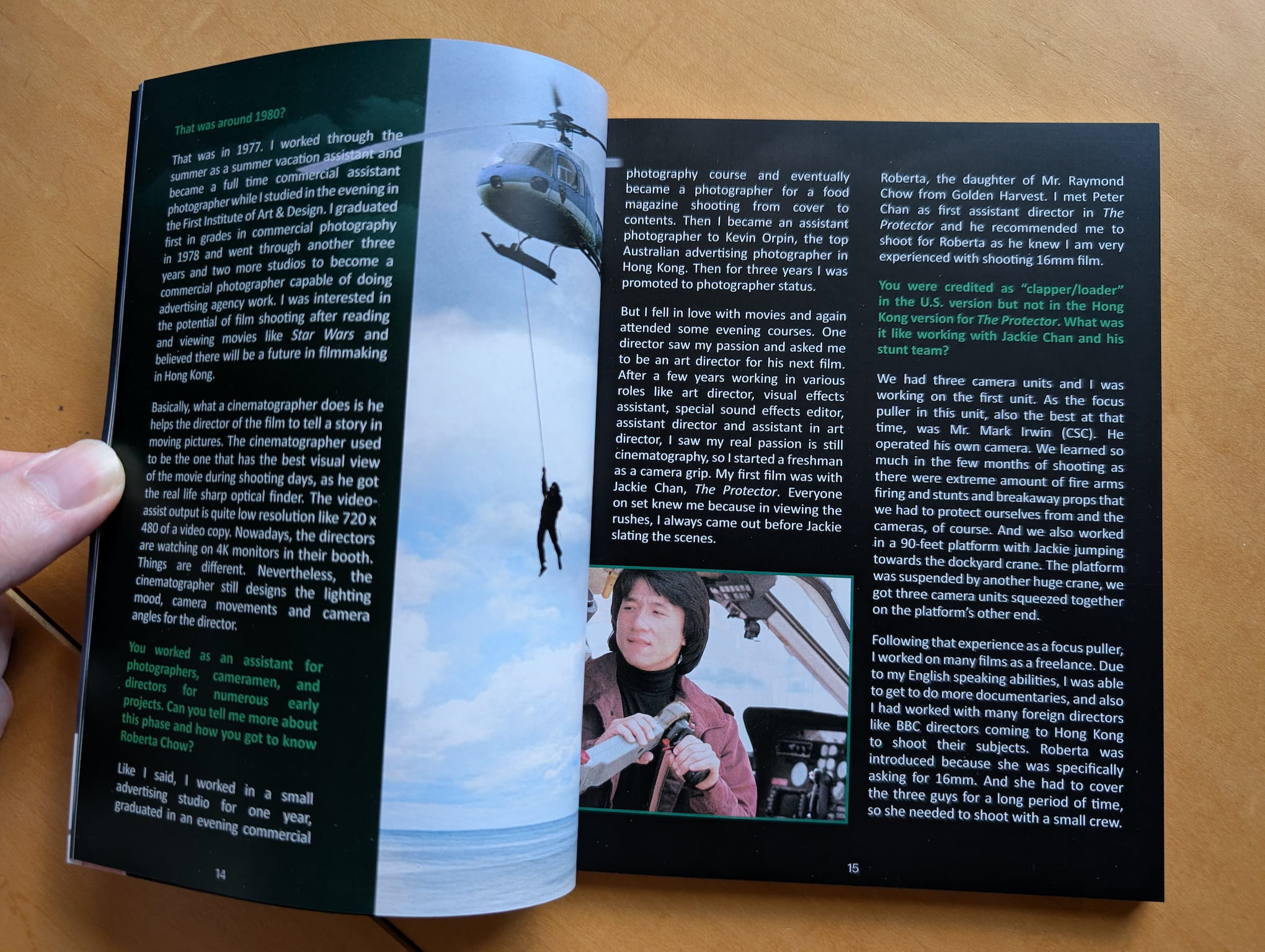 That was around 1980?

That was in 1977. I worked through the summer as a summer vacation assistant and became a full time commercial assistant photographer while I studied in the evening in the First Institute of Art & Design. I graduated first in grades in commercial photography in 1978 and went through another three years and two more studios to become a commercial photographer capable of doing advertising agency work. I was interested in the potential of film shooting after reading and viewing movies like Star Wars and believed there will be a future in filmmaking in Hong Kong.

Basically, what a cinematographer does is he helps the director of the film to tell a story in moving pictures. The cinematographer used to be the one that has the best visual view of the movie during shooting days, as he got the real life sharp optical finder. The video-assist output is quite low resolution like 720 x 480 of a video copy. Nowadays, the directors are watching on 4K monitors in their booth. Things are different. Nevertheless, the cinematographer still designs the lighting mood, camera movements and camera angles for the director.

You worked as an assistant for photographers, cameramen, and directors for numerous early projects. Can you tell me more about this phase and how you got to know Roberta Chow?

Like I said, I worked in a small advertising studio for one year, graduated in an evening commercial

14

photography course and eventually became a photographer for a food magazine shooting from cover to contents. Then I became an assistant photographer to Kevin Orpin, the top Australian advertising photographer in Hong Kong. Then for three years I was promoted to photographer status.

But I fell in love with movies and again attended some evening courses. One director saw my passion and asked me to be an art director for his next film. After a few years working in various roles like art director, visual effects assistant, special sound effects editor, assistant director and assistant in art director, I saw my real passion is still cinematography, so I started a freshman as a camera grip. My first film was with Jackie Chan, The Protector. Everyone on set knew me because in viewing the rushes, I always came out before Jackie slating the scenes.

Roberta, the daughter of Mr. Raymond Chow from Golden Harvest. I met Peter Chan as first assistant director in The Protector and he recommended me to shoot for Roberta as he knew I am very experienced with shooting 16mm film.

You were credited as "clapper/loader" in the U.S. version but not in the Hong Kong version for The Protector. What was it like working with Jackie Chan and his stunt team?

We had three camera units and I was working on the first unit. As the focus puller in this unit, also the best at that time, was Mr. Mark Irwin (CSC). He operated his own camera. We learned so much in the few months of shooting as there were extreme amount of fire arms firing and stunts and breakaway props that we had to protect ourselves from and the cameras, of course. And we also worked in a 90-feet platform with Jackie jumping towards the dockyard crane. The platform was suspended by another huge crane, we got three camera units squeezed together on the platform's other end.

Following that experience as a focus puller, I worked on many films as a freelance. Due to my English speaking abilities, I was able to get to do more documentaries, and also I had worked with many foreign directors like BBC directors coming to Hong Kong to shoot their subjects. Roberta was introduced because she was specifically asking for 16mm. And she had to cover the three guys for a long period of time, so she needed to shoot with a small crew.

15